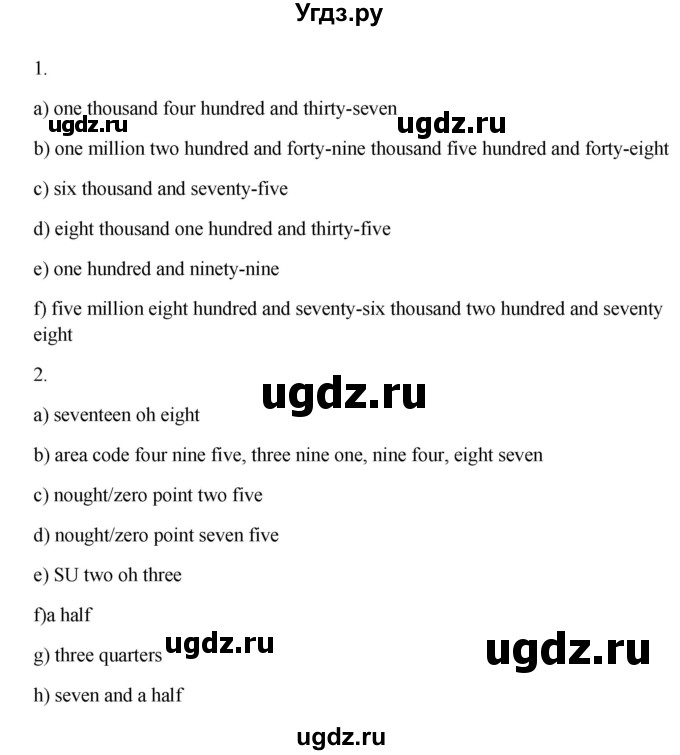 Угдз.ру

1.

a) one thousand four hundred and thirty-seven

ugdz.ru ugdz.ru

b) one million two hundred and forty-nine thousand five hundred and forty-eight

c) six thousand and seventy-five

d) eight thousand one hundred and thirty-five

e) one hundred and ninety-nine

f) five million eight hundred and seventy-six thousand two hundred and seventy eight

2.

ugdz.ru

a) seventeen oh eight

b) area code four nine five, three nine one, nine four, eight seven

c) nought/zero point two five

d) nought/zero point seven five

e) SU two oh three

f)a half

g) three quarters ugdz.ru ugdz.ru

h) seven and a half

ugdz.ru